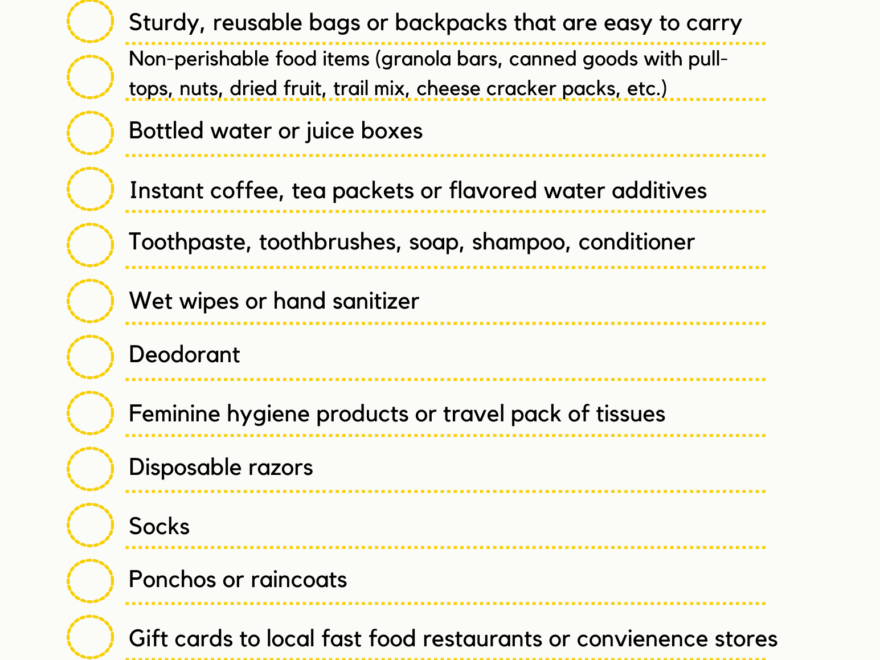 Sturdy, reusable bags or backpacks that are easy to carry

Non-perishable food items (granola bars, canned goods with pull-tops, nuts, dried fruit, trail mix, cheese cracker packs, etc.)

Bottled water or juice boxes

Instant coffee, tea packets or flavored water additives

Toothpaste, toothbrushes, soap, shampoo, conditioner

Wet wipes or hand sanitizer

Deodorant

Feminine hygiene products or travel pack of tissues

Disposable razors

Socks

Ponchos or raincoats

Gift cards to local fast food restaurants or convienence stores